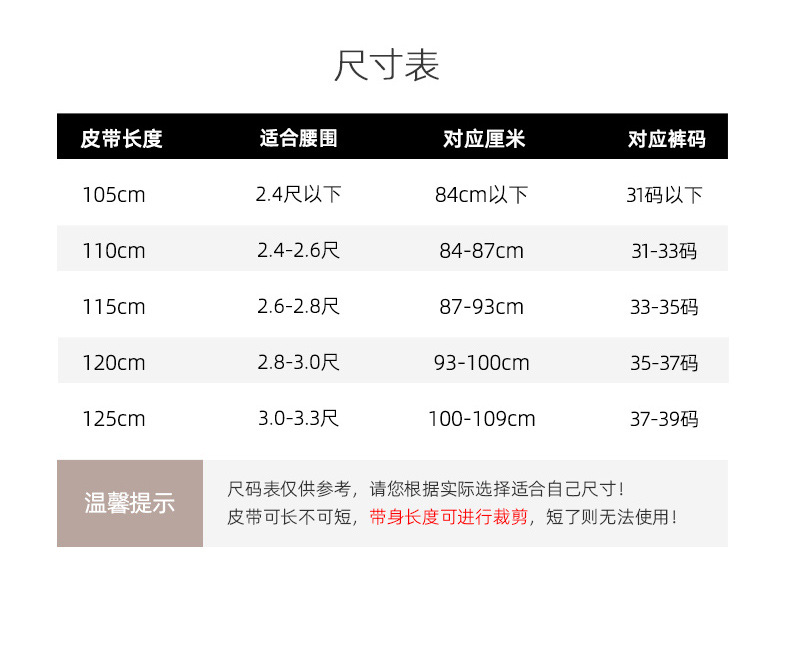 尺寸表

| 皮带长度 | 适合腰围 | 对应厘米 | 对应裤码 |
|---|---|---|---|
| 105cm | 2.4尺以下 | 84cm以下 | 31码以下 |
| 110cm | 2.4-2.6尺 | 84-87cm | 31-33码 |
| 115cm | 2.6-2.8尺 | 87-93cm | 33-35码 |
| 120cm | 2.8-3.0尺 | 93-100cm | 35-37码 |
| 125cm | 3.0-3.3尺 | 100-109cm | 37-39码 |

温馨提示

尺码表仅供参考，请您根据实际选择适合自己尺寸！
皮带可长不可短，带身长度可进行裁剪，短了则无法使用！